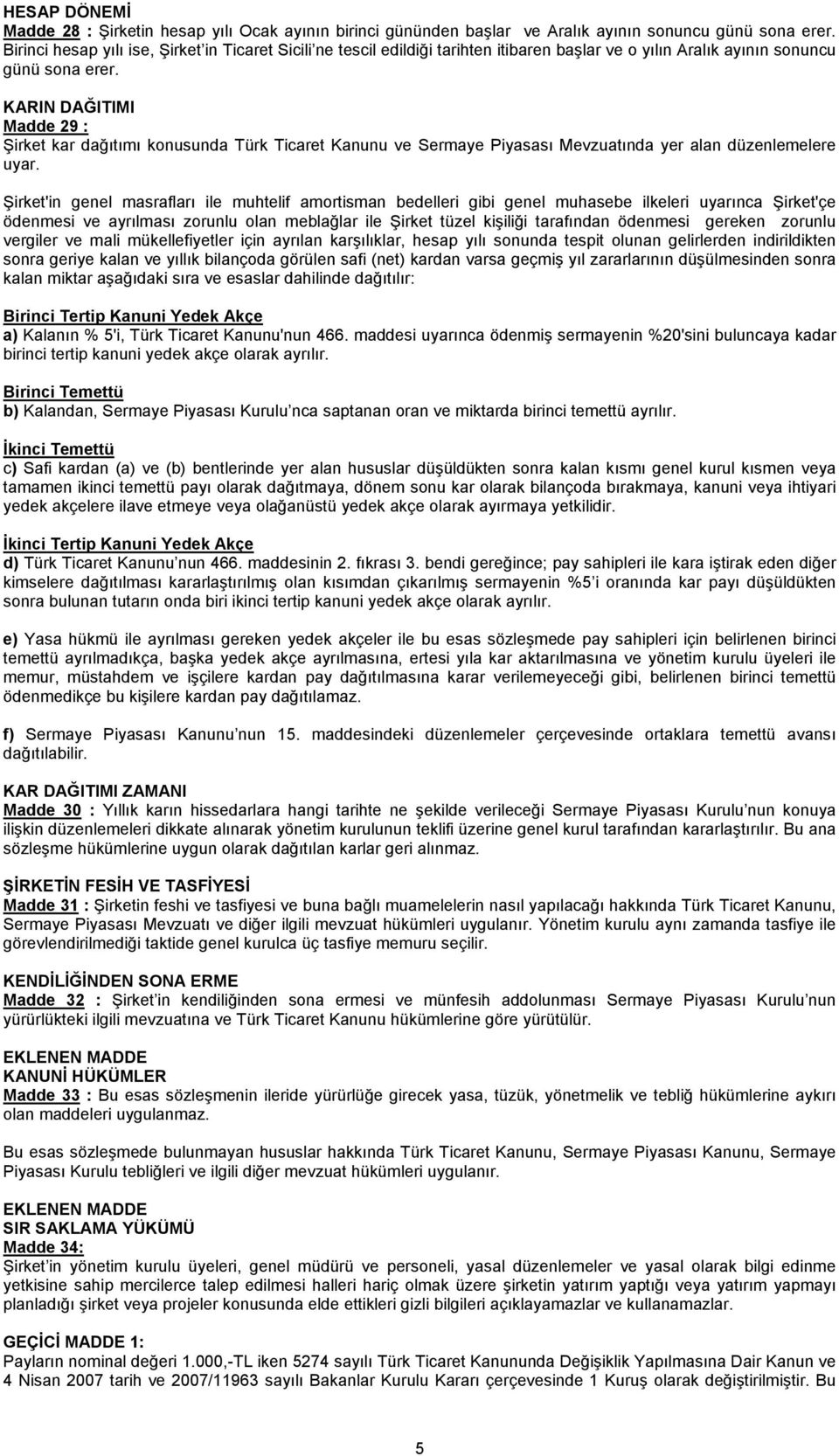 HESAP DÖNEMİ
Madde 28 : Şirketin hesap yılı Ocak ayının birinci gününden başlar ve Aralık ayının sonuncu günü sona erer. Birinci hesap yılı ise, Şirket'in Ticaret Sicili'ne tescil edildiği tarihten itibaren başlar ve o yılın Aralık ayının sonuncu günü sona erer.

KARIN DAĞITIMI
Madde 29 :
Şirket kar dağıtımı konusunda Türk Ticaret Kanunu ve Sermaye Piyasası Mevzuatında yer alan düzenlemelere uyar.

Şirket'in genel masrafları ile muhtelif amortisman bedelleri gibi genel muhasebe ilkeleri uyarınca Şirket'çe ödenmesi ve ayrılması zorunlu olan meblağlar ile Şirket tüzel kişiliği tarafından ödenmesi gereken zorunlu vergiler ve mali mükellefiyetler için ayrılan karşılıklar, hesap yılı sonunda tespit olunan gelirlerden indirildikten sonra geriye kalan ve yıllık bilançoda görülen safi (net) kardan varsa geçmiş yıl zararlarının düşülmesinden sonra kalan miktar aşağıdaki sıra ve esaslar dahilinde dağıtılır:

Birinci Tertip Kanuni Yedek Akçe
a) Kalanın % 5'i, Türk Ticaret Kanunu'nun 466. maddesi uyarınca ödenmiş sermayenin %20'sini buluncaya kadar birinci tertip kanuni yedek akçe olarak ayrılır.

Birinci Temettü
b) Kalandan, Sermaye Piyasası Kurulu'nca saptanan oran ve miktarda birinci temettü ayrılır.

İkinci Temettü
c) Safi kardan (a) ve (b) bentlerinde yer alan hususlar düşüldükten sonra kalan kısmı genel kurul kısmen veya tamamen ikinci temettü payı olarak dağıtmaya, dönem sonu kar olarak bilançoda bırakmaya, kanuni veya ihtiyari yedek akçelere ilave etmeye veya olağanüstü yedek akçe olarak ayırmaya yetkilidir.

İkinci Tertip Kanuni Yedek Akçe
d) Türk Ticaret Kanunu'nun 466. maddesinin 2. fıkrası 3. bendi gereğince; pay sahipleri ile kara iştirak eden diğer kimselere dağıtılması kararlaştırılmış olan kısımdan çıkarılmış sermayenin %5'i oranında kar payı düşüldükten sonra bulunan tutarın onda biri ikinci tertip kanuni yedek akçe olarak ayrılır.

e) Yasa hükmü ile ayrılması gereken yedek akçeler ile bu esas sözleşmede pay sahipleri için belirlenen birinci temettü ayrılmadıkça, başka yedek akçe ayrılmasına, ertesi yıla kar aktarılmasına ve yönetim kurulu üyeleri ile memur, müstahdem ve işçilere kardan pay dağıtılmasına karar verilemeyeceği gibi, belirlenen birinci temettü ödenmedikçe bu kişilere kardan pay dağıtılamaz.

f) Sermaye Piyasası Kanunu'nun 15. maddesindeki düzenlemeler çerçevesinde ortaklara temettü avansı dağıtılabilir.

KAR DAĞITIMI ZAMANI
Madde 30 : Yıllık karın hissedarlara hangi tarihte ne şekilde verileceği Sermaye Piyasası Kurulu'nun konuya ilişkin düzenlemeleri dikkate alınarak yönetim kurulunun teklifi üzerine genel kurul tarafından kararlaştırılır. Bu ana sözleşme hükümlerine uygun olarak dağıtılan karlar geri alınmaz.

ŞİRKETİN FESİH VE TASFİYESİ
Madde 31 : Şirketin feshi ve tasfiyesi ve buna bağlı muamelelerin nasıl yapılacağı hakkında Türk Ticaret Kanunu, Sermaye Piyasası Mevzuatı ve diğer ilgili mevzuat hükümleri uygulanır. Yönetim kurulu aynı zamanda tasfiye ile görevlendirilmediği taktide genel kurulca üç tasfiye memuru seçilir.

KENDİLİĞİNDEN SONA ERME
Madde 32 : Şirket'in kendiliğinden sona ermesi ve münfesih addolunması Sermaye Piyasası Kurulu'nun yürürlükteki ilgili mevzuatına ve Türk Ticaret Kanunu hükümlerine göre yürütülür.

EKLENEN MADDE
KANUNİ HÜKÜMLER
Madde 33 : Bu esas sözleşmenin ileride yürürlüğe girecek yasa, tüzük, yönetmelik ve tebliğ hükümlerine aykırı olan maddeleri uygulanmaz.

Bu esas sözleşmede bulunmayan hususlar hakkında Türk Ticaret Kanunu, Sermaye Piyasası Kanunu, Sermaye Piyasası Kurulu tebliğleri ve ilgili diğer mevzuat hükümleri uygulanır.

EKLENEN MADDE
SIR SAKLAMA YÜKÜMÜ
Madde 34:
Şirket'in yönetim kurulu üyeleri, genel müdürü ve personeli, yasal düzenlemeler ve yasal olarak bilgi edinme yetkisine sahip mercilerce talep edilmesi halleri hariç olmak üzere şirketin yatırım yaptığı veya yatırım yapmayı planladığı şirket veya projeler konusunda elde ettikleri gizli bilgileri açıklayamazlar ve kullanamazlar.

GEÇİCİ MADDE 1:
Payların nominal değeri 1.000,-TL iken 5274 sayılı Türk Ticaret Kanununda Değişiklik Yapılmasına Dair Kanun ve 4 Nisan 2007 tarih ve 2007/11963 sayılı Bakanlar Kurulu Kararı çerçevesinde 1 Kuruş olarak değiştirilmiştir. Bu

5